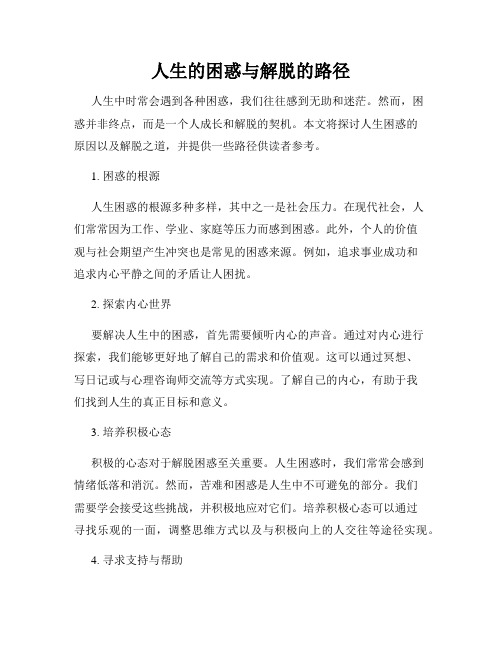 人生的困惑与解脱的路径

人生中时常会遇到各种困惑，我们往往感到无助和迷茫。然而，困惑并非终点，而是一个人成长和解脱的契机。本文将探讨人生困惑的原因以及解脱之道，并提供一些路径供读者参考。

1. 困惑的根源

人生困惑的根源多种多样，其中之一是社会压力。在现代社会，人们常常因为工作、学业、家庭等压力而感到困惑。此外，个人的价值观与社会期望产生冲突也是常见的困惑来源。例如，追求事业成功和追求内心平静之间的矛盾让人困扰。

2. 探索内心世界

要解决人生中的困惑，首先需要倾听内心的声音。通过对内心进行探索，我们能够更好地了解自己的需求和价值观。这可以通过冥想、写日记或与心理咨询师交流等方式实现。了解自己的内心，有助于我们找到人生的真正目标和意义。

3. 培养积极心态

积极的心态对于解脱困惑至关重要。人生困惑时，我们常常会感到情绪低落和消沉。然而，苦难和困惑是人生中不可避免的部分。我们需要学会接受这些挑战，并积极地应对它们。培养积极心态可以通过寻找乐观的一面，调整思维方式以及与积极向上的人交往等途径实现。

4. 寻求支持与帮助